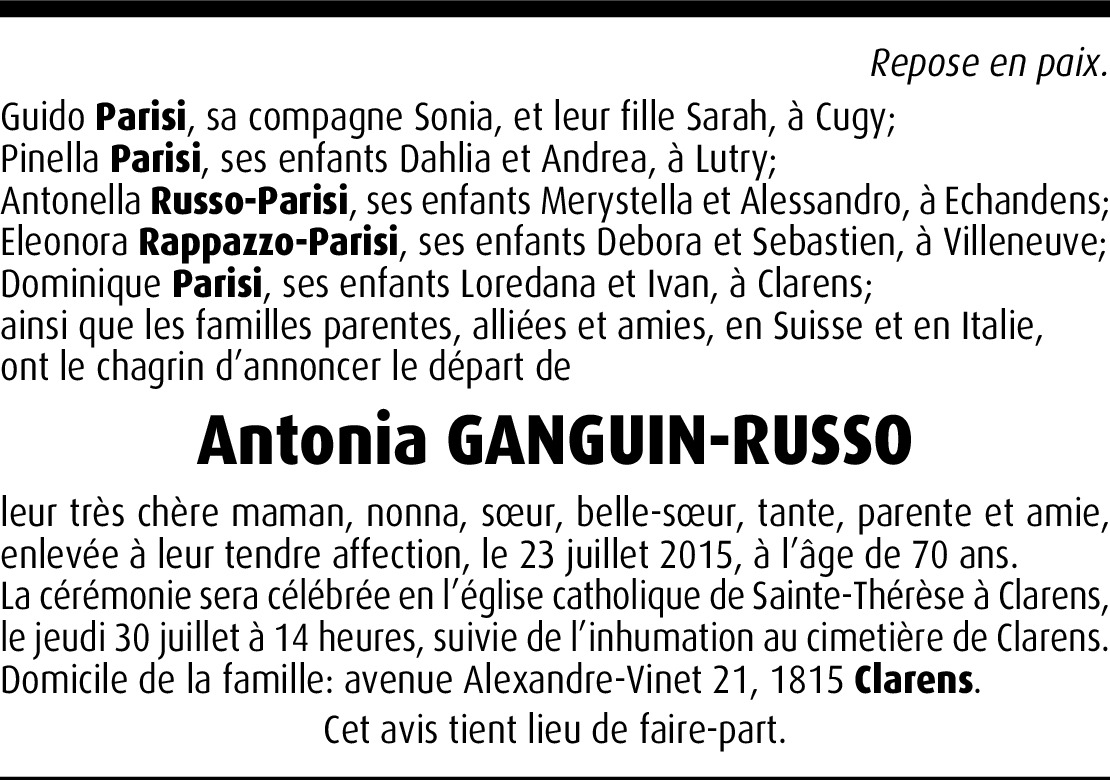 Repose en paix.

Guido Parisi, sa compagne Sonia, et leur fille Sarah, à Cugy;
Pinella Parisi, ses enfants Dahlia et Andrea, à Lutry;
Antonella Russo-Parisi, ses enfants Merystella et Alessandro, à Echandens;
Eleonora Rappazzo-Parisi, ses enfants Debora et Sebastien, à Villeneuve;
Dominique Parisi, ses enfants Loredana et Ivan, à Clarens;
ainsi que les familles parentes, alliées et amies, en Suisse et en Italie,
ont le chagrin d'annoncer le départ de

Antonia GANGUIN-RUSSO

leur très chère maman, nonna, sœur, belle-sœur, tante, parente et amie, enlevée à leur tendre affection, le 23 juillet 2015, à l'âge de 70 ans.
La cérémonie sera célébrée en l'église catholique de Sainte-Thérèse à Clarens, le jeudi 30 juillet à 14 heures, suivie de l'inhumation au cimetière de Clarens.
Domicile de la famille: avenue Alexandre-Vinet 21, 1815 Clarens.

Cet avis tient lieu de faire-part.